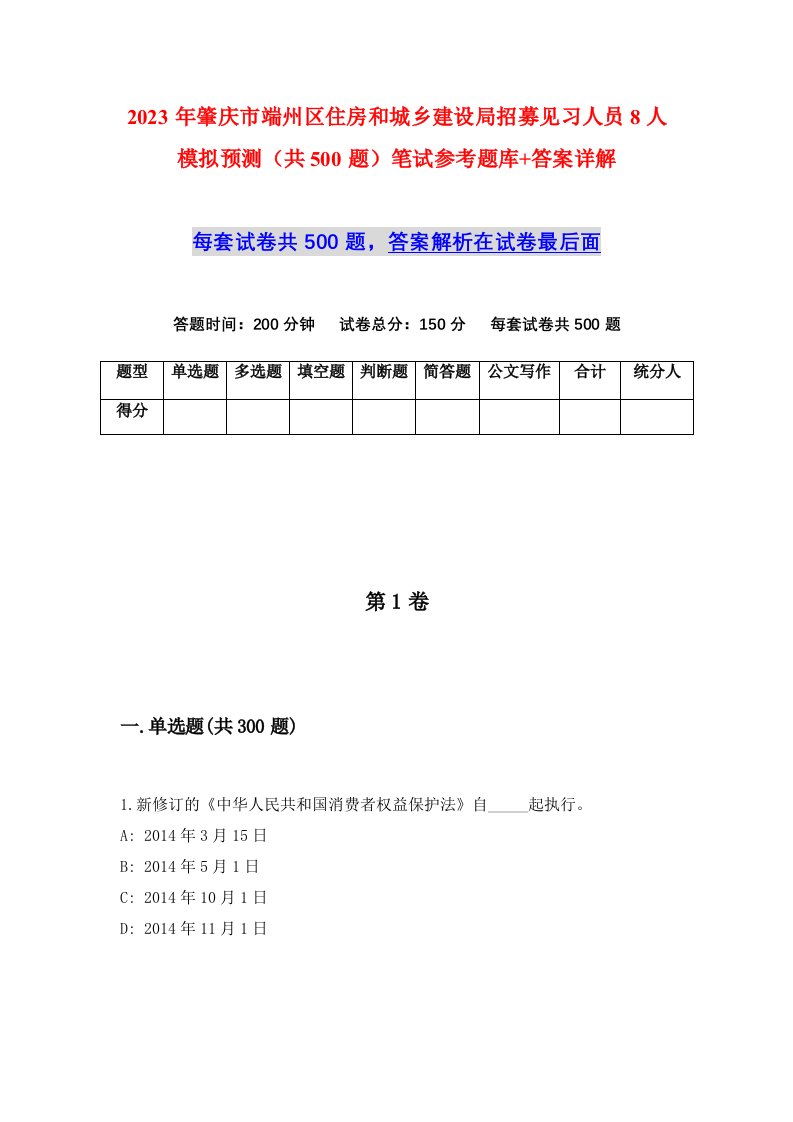 2023年肇庆市端州区住房和城乡建设局招募见习人员8人模拟预测（共500题）笔试参考题库+答案详解

每套试卷共500题，答案解析在试卷最后面

答题时间：200分钟　试卷总分：150分　每套试卷共500题

| 题型 | 单选题 | 多选题 | 填空题 | 判断题 | 简答题 | 公文写作 | 合计 | 统分人 |
|---|---|---|---|---|---|---|---|---|
| 得分 | | | | | | | | |

第1卷

一.单选题(共300题)

1.新修订的《中华人民共和国消费者权益保护法》自_____起执行。
A: 2014年3月15日
B: 2014年5月1日
C: 2014年10月1日
D: 2014年11月1日